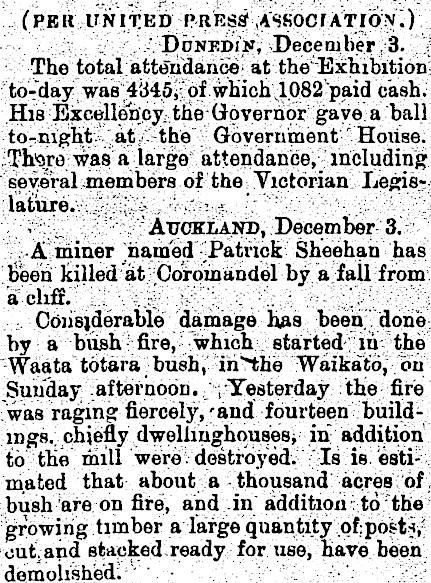 (PER UNITED PRESS ASSOCIATION.)

DUNEDIN, December 3.

The total attendance at the Exhibition to-day was 4345, of which 1082 paid cash. His Excellency the Governor gave a ball to-night at the Government House. There was a large attendance, including several members of the Victorian Legislature.

AUCKLAND, December 3.

A miner named Patrick Sheehan has been killed at Coromandel by a fall from a cliff.

Considerable damage has been done by a bush fire, which started in the Waata totara bush, in the Waikato, on Sunday afternoon. Yesterday the fire was raging fiercely, and fourteen buildings, chiefly dwellinghouses, in addition to the mill were destroyed. Is is estimated that about a thousand acres of bush are on fire, and in addition to the growing timber a large quantity of posts, cut and stacked ready for use, have been demolished.